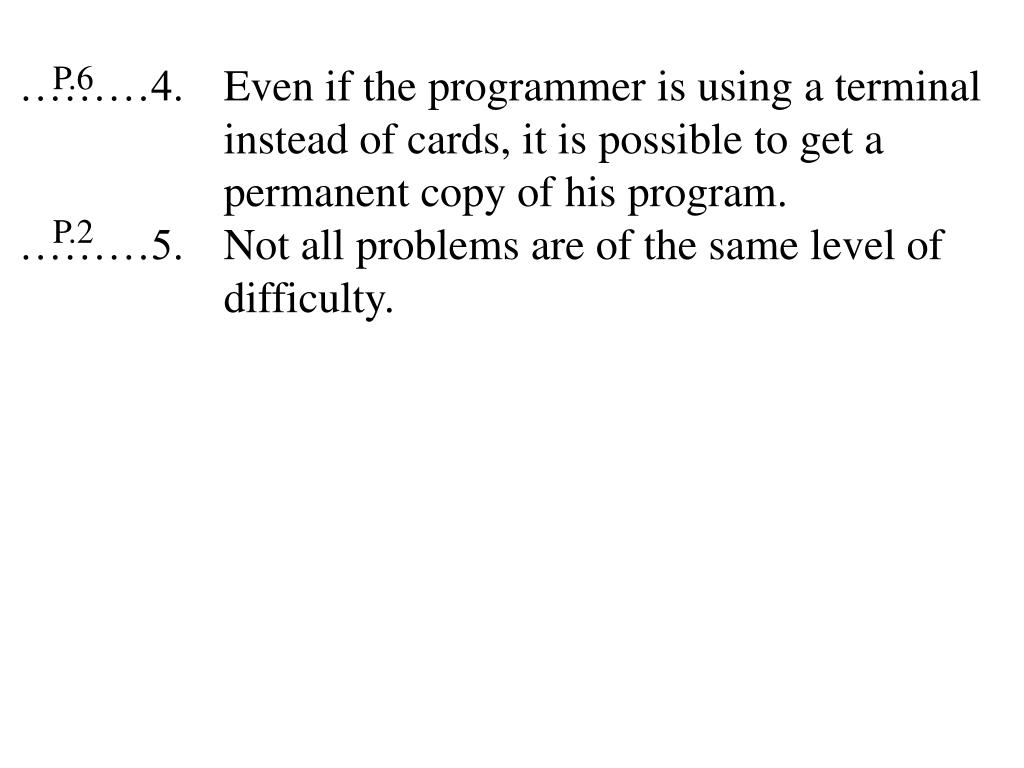 P.6
………4. Even if the programmer is using a terminal instead of cards, it is possible to get a permanent copy of his program.

P.2
………5. Not all problems are of the same level of difficulty.